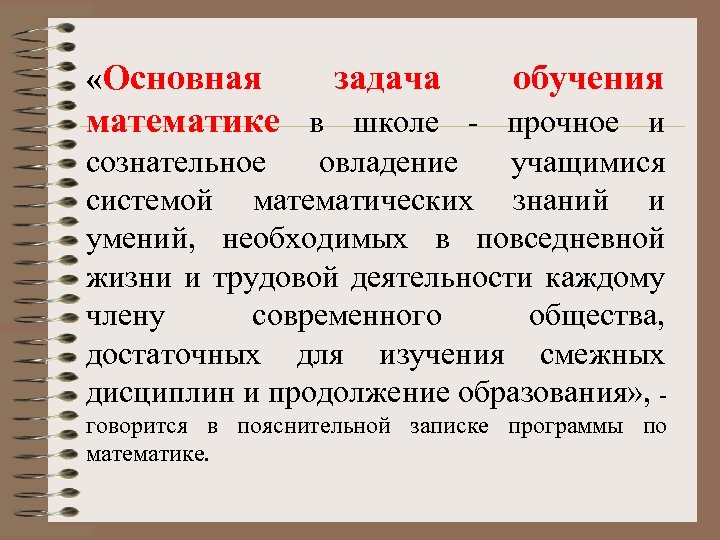 «Основная задача обучения математике в школе - прочное и сознательное овладение учащимися системой математических знаний и умений, необходимых в повседневной жизни и трудовой деятельности каждому члену современного общества, достаточных для изучения смежных дисциплин и продолжение образования», - говорится в пояснительной записке программы по математике.